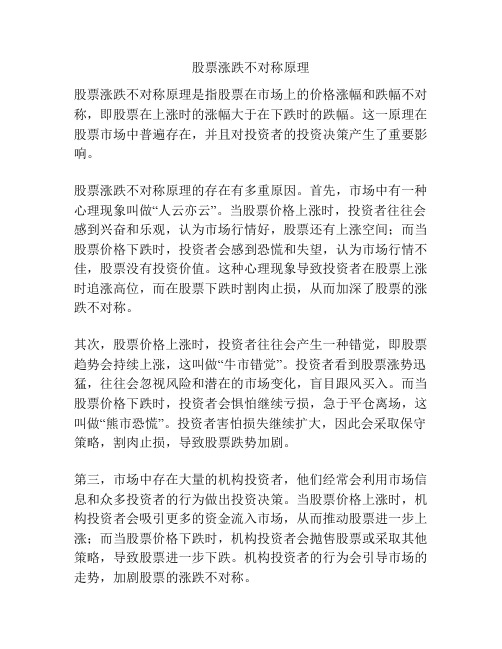 股票涨跌不对称原理

股票涨跌不对称原理是指股票在市场上的价格涨幅和跌幅不对称，即股票在上涨时的涨幅大于在下跌时的跌幅。这一原理在股票市场中普遍存在，并且对投资者的投资决策产生了重要影响。

股票涨跌不对称原理的存在有多重原因。首先，市场中有一种心理现象叫做“人云亦云”。当股票价格上涨时，投资者往往会感到兴奋和乐观，认为市场行情好，股票还有上涨空间；而当股票价格下跌时，投资者会感到恐慌和失望，认为市场行情不佳，股票没有投资价值。这种心理现象导致投资者在股票上涨时追涨高位，而在股票下跌时割肉止损，从而加深了股票的涨跌不对称。

其次，股票价格上涨时，投资者往往会产生一种错觉，即股票趋势会持续上涨，这叫做“牛市错觉”。投资者看到股票涨势迅猛，往往会忽视风险和潜在的市场变化，盲目跟风买入。而当股票价格下跌时，投资者会惧怕继续亏损，急于平仓离场，这叫做“熊市恐慌”。投资者害怕损失继续扩大，因此会采取保守策略，割肉止损，导致股票跌势加剧。

第三，市场中存在大量的机构投资者，他们经常会利用市场信息和众多投资者的行为做出投资决策。当股票价格上涨时，机构投资者会吸引更多的资金流入市场，从而推动股票进一步上涨；而当股票价格下跌时，机构投资者会抛售股票或采取其他策略，导致股票进一步下跌。机构投资者的行为会引导市场的走势，加剧股票的涨跌不对称。